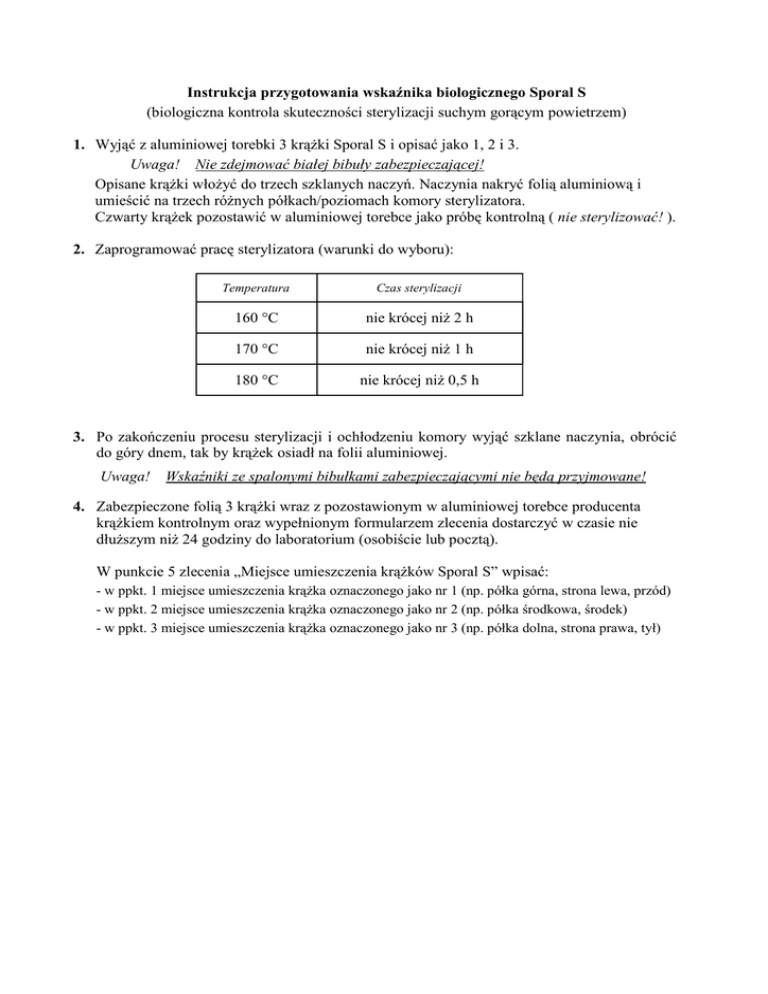 Instrukcja przygotowania wskaźnika biologicznego Sporal S
(biologiczna kontrola skuteczności sterylizacji suchym gorącym powietrzem)

1. Wyjąć z aluminiowej torebki 3 krążki Sporal S i opisać jako 1, 2 i 3.
Uwaga! Nie zdejmować białej bibuły zabezpieczającej!
Opisane krążki włożyć do trzech szklanych naczyń. Naczynia nakryć folią aluminiową i umieścić na trzech różnych półkach/poziomach komory sterylizatora.
Czwarty krążek pozostawić w aluminiowej torebce jako próbę kontrolną ( nie sterylizować! ).

2. Zaprogramować pracę sterylizatora (warunki do wyboru):

| Temperatura | Czas sterylizacji |
|---|---|
| 160 °C | nie krócej niż 2 h |
| 170 °C | nie krócej niż 1 h |
| 180 °C | nie krócej niż 0,5 h |

3. Po zakończeniu procesu sterylizacji i ochłodzeniu komory wyjąć szklane naczynia, obrócić do góry dnem, tak by krążek osiadł na folii aluminiowej.
Uwaga! Wskaźniki ze spalonymi bibułkami zabezpieczającymi nie będą przyjmowane!

4. Zabezpieczone folią 3 krążki wraz z pozostawionym w aluminiowej torebce producenta krążkiem kontrolnym oraz wypełnionym formularzem zlecenia dostarczyć w czasie nie dłuższym niż 24 godziny do laboratorium (osobiście lub pocztą).

W punkcie 5 zlecenia „Miejsce umieszczenia krążków Sporal S” wpisać:
- w ppkt. 1 miejsce umieszczenia krążka oznaczonego jako nr 1 (np. półka górna, strona lewa, przód)
- w ppkt. 2 miejsce umieszczenia krążka oznaczonego jako nr 2 (np. półka środkowa, środek)
- w ppkt. 3 miejsce umieszczenia krążka oznaczonego jako nr 3 (np. półka dolna, strona prawa, tył)